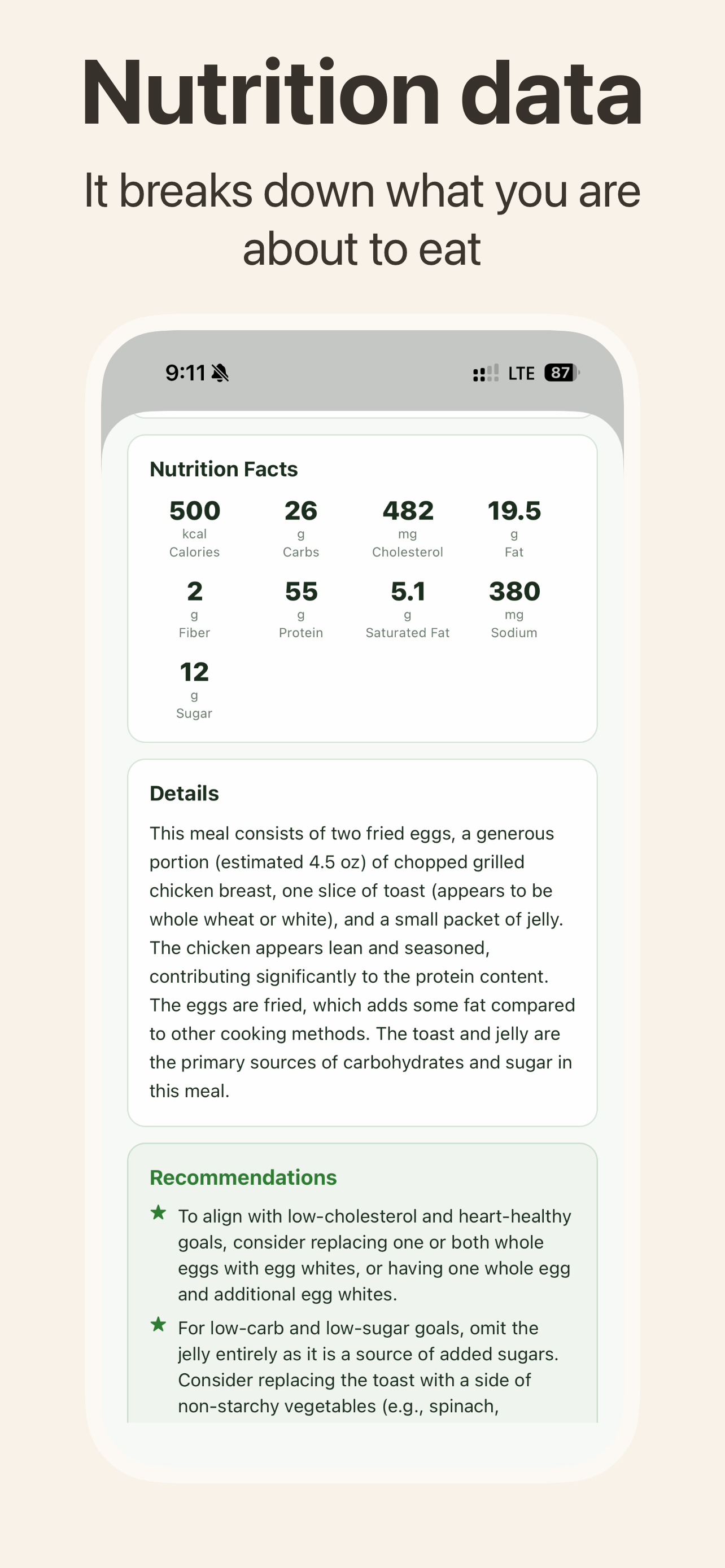 Nutrition data

It breaks down what you are about to eat

9:11

LTE 87

Nutrition Facts

500
kcal
Calories

26
g
Carbs

482
mg
Cholesterol

19.5
g
Fat

2
g
Fiber

55
g
Protein

5.1
g
Saturated Fat

380
mg
Sodium

12
g
Sugar

Details

This meal consists of two fried eggs, a generous portion (estimated 4.5 oz) of chopped grilled chicken breast, one slice of toast (appears to be whole wheat or white), and a small packet of jelly. The chicken appears lean and seasoned, contributing significantly to the protein content. The eggs are fried, which adds some fat compared to other cooking methods. The toast and jelly are the primary sources of carbohydrates and sugar in this meal.

Recommendations

★ To align with low-cholesterol and heart-healthy goals, consider replacing one or both whole eggs with egg whites, or having one whole egg and additional egg whites.

★ For low-carb and low-sugar goals, omit the jelly entirely as it is a source of added sugars. Consider replacing the toast with a side of non-starchy vegetables (e.g., spinach,